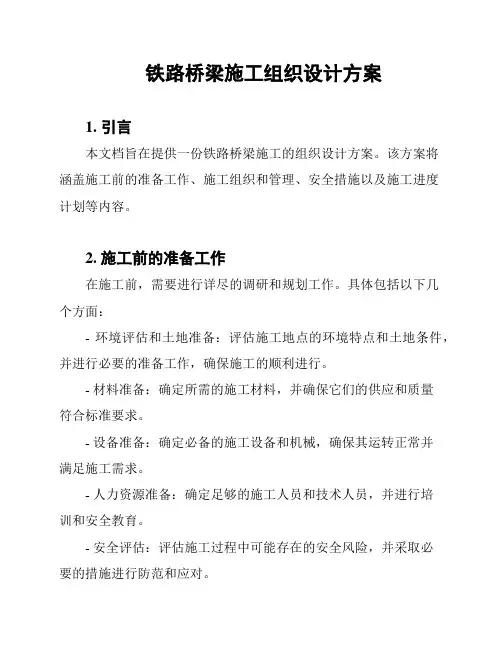 铁路桥梁施工组织设计方案

1. 引言

本文档旨在提供一份铁路桥梁施工的组织设计方案。该方案将涵盖施工前的准备工作、施工组织和管理、安全措施以及施工进度计划等内容。

2. 施工前的准备工作

在施工前，需要进行详尽的调研和规划工作。具体包括以下几个方面：

- 环境评估和土地准备：评估施工地点的环境特点和土地条件，并进行必要的准备工作，确保施工的顺利进行。

- 材料准备：确定所需的施工材料，并确保它们的供应和质量符合标准要求。

- 设备准备：确定必备的施工设备和机械，确保其运转正常并满足施工需求。

- 人力资源准备：确定足够的施工人员和技术人员，并进行培训和安全教育。

- 安全评估：评估施工过程中可能存在的安全风险，并采取必要的措施进行防范和应对。